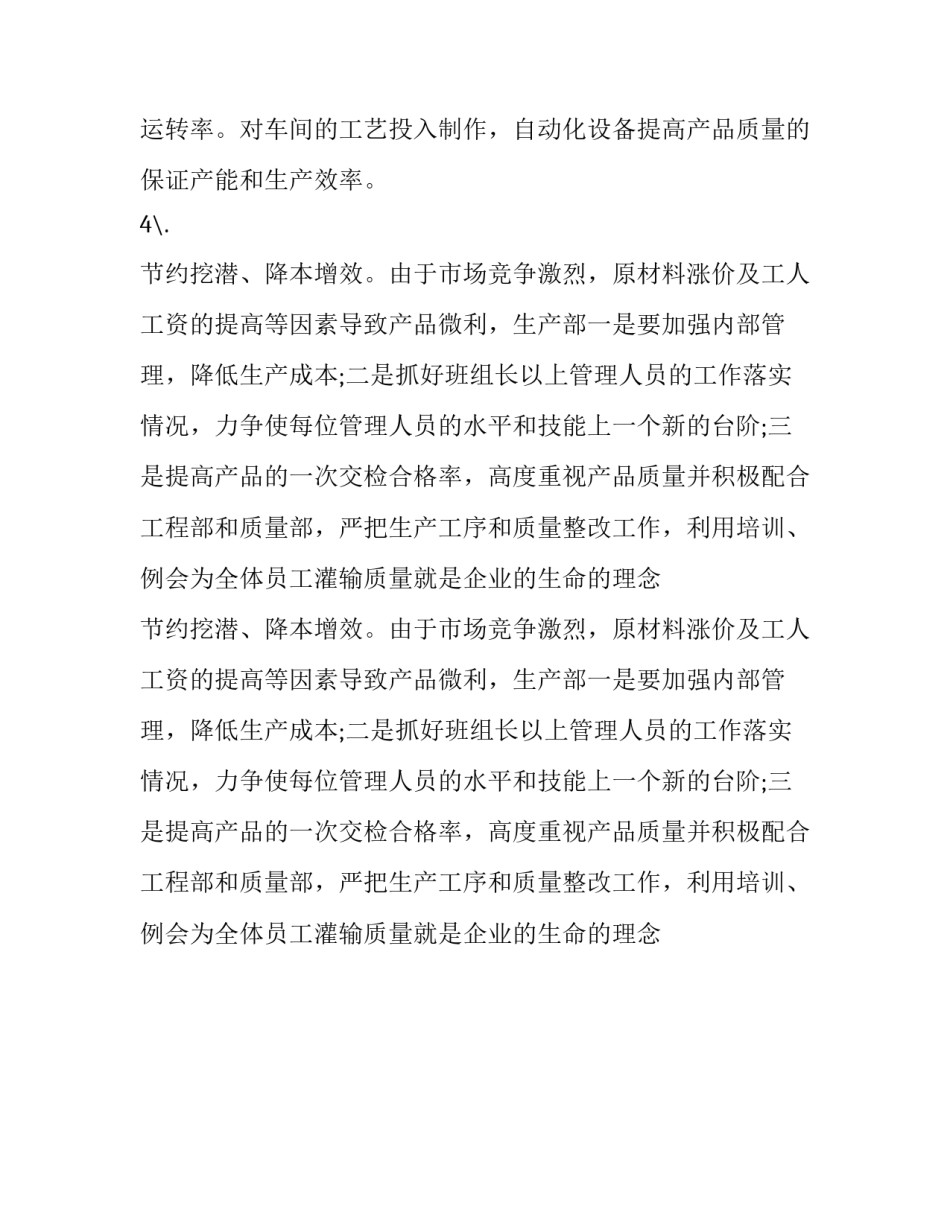 运转率。对车间的工艺投入制作，自动化设备提高产品质量的保证产能和生产效率。

4\.

节约挖潜、降本增效。由于市场竞争激烈，原材料涨价及工人工资的提高等因素导致产品微利，生产部一是要加强内部管理，降低生产成本;二是抓好班组长以上管理人员的工作落实情况，力争使每位管理人员的水平和技能上一个新的台阶;三是提高产品的一次交检合格率，高度重视产品质量并积极配合工程部和质量部，严把生产工序和质量整改工作，利用培训、例会为全体员工灌输质量就是企业的生命的理念

节约挖潜、降本增效。由于市场竞争激烈，原材料涨价及工人工资的提高等因素导致产品微利，生产部一是要加强内部管理，降低生产成本;二是抓好班组长以上管理人员的工作落实情况，力争使每位管理人员的水平和技能上一个新的台阶;三是提高产品的一次交检合格率，高度重视产品质量并积极配合工程部和质量部，严把生产工序和质量整改工作，利用培训、例会为全体员工灌输质量就是企业的生命的理念